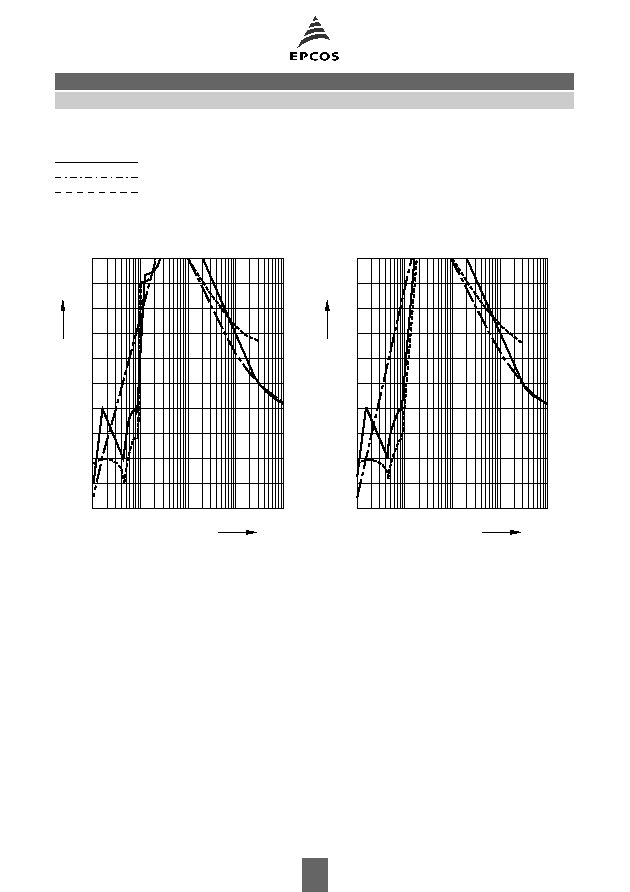 EPCOS